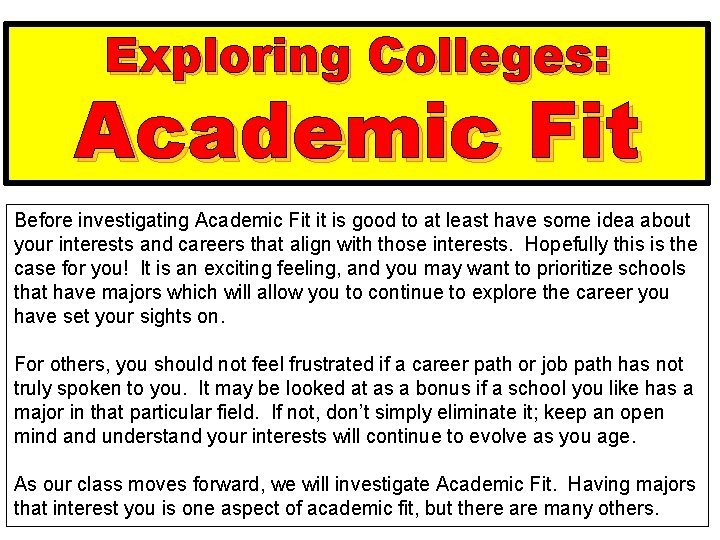 Exploring Colleges:
Academic Fit

Before investigating Academic Fit it is good to at least have some idea about your interests and careers that align with those interests. Hopefully this is the case for you! It is an exciting feeling, and you may want to prioritize schools that have majors which will allow you to continue to explore the career you have set your sights on.

For others, you should not feel frustrated if a career path or job path has not truly spoken to you. It may be looked at as a bonus if a school you like has a major in that particular field. If not, don't simply eliminate it; keep an open mind and understand your interests will continue to evolve as you age.

As our class moves forward, we will investigate Academic Fit. Having majors that interest you is one aspect of academic fit, but there are many others.